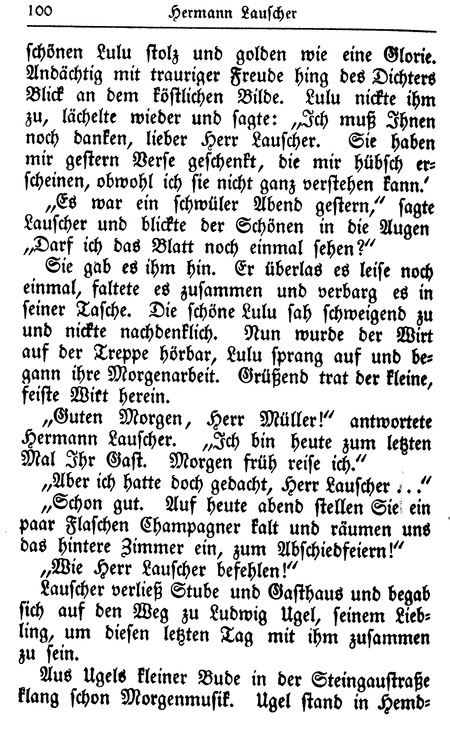 100 Hermann Lauscher

schönen Lulu stolz und golden wie eine Glorie. Andächtig mit trauriger Freude hing des Dichters Blick an dem köstlichen Bilde. Lulu nickte ihm zu, lächelte wieder und sagte: „Ich muß Ihnen noch danken, lieber Herr Lauscher. Sie haben mir gestern Verse geschenkt, die mir hübsch erscheinen, obwohl ich sie nicht ganz verstehen kann.'

„Es war ein schwüler Abend gestern," sagte Lauscher und blickte der Schönen in die Augen „Darf ich das Blatt noch einmal sehen?"

Sie gab es ihm hin. Er überlas es leise noch einmal, faltete es zusammen und verbarg es in seiner Tasche. Die schöne Lulu sah schweigend zu und nickte nachdenklich. Nun wurde der Wirt auf der Treppe hörbar, Lulu sprang auf und begann ihre Morgenarbeit. Grüßend trat der kleine, feiste Witt herein.

„Guten Morgen, Herr Müller!" antwortete Hermann Lauscher. „Ich bin heute zum letzten Mal Ihr Gast. Morgen früh reise ich."

„Aber ich hatte doch gedacht, Herr Lauscher . ."

„Schon gut. Auf heute abend stellen Sie ein paar Flaschen Champagner kalt und räumen uns das hintere Zimmer ein, zum Abschiedfeiern!"

„Wie Herr Lauscher befehlen!"

Lauscher verließ Stube und Gasthaus und begab sich auf den Weg zu Ludwig Ugel, seinem Liebling, um diesen letzten Tag mit ihm zusammen zu sein.

Aus Ugels kleiner Bude in der Steingaustraße klang schon Morgenmusik. Ugel stand in Hemd-